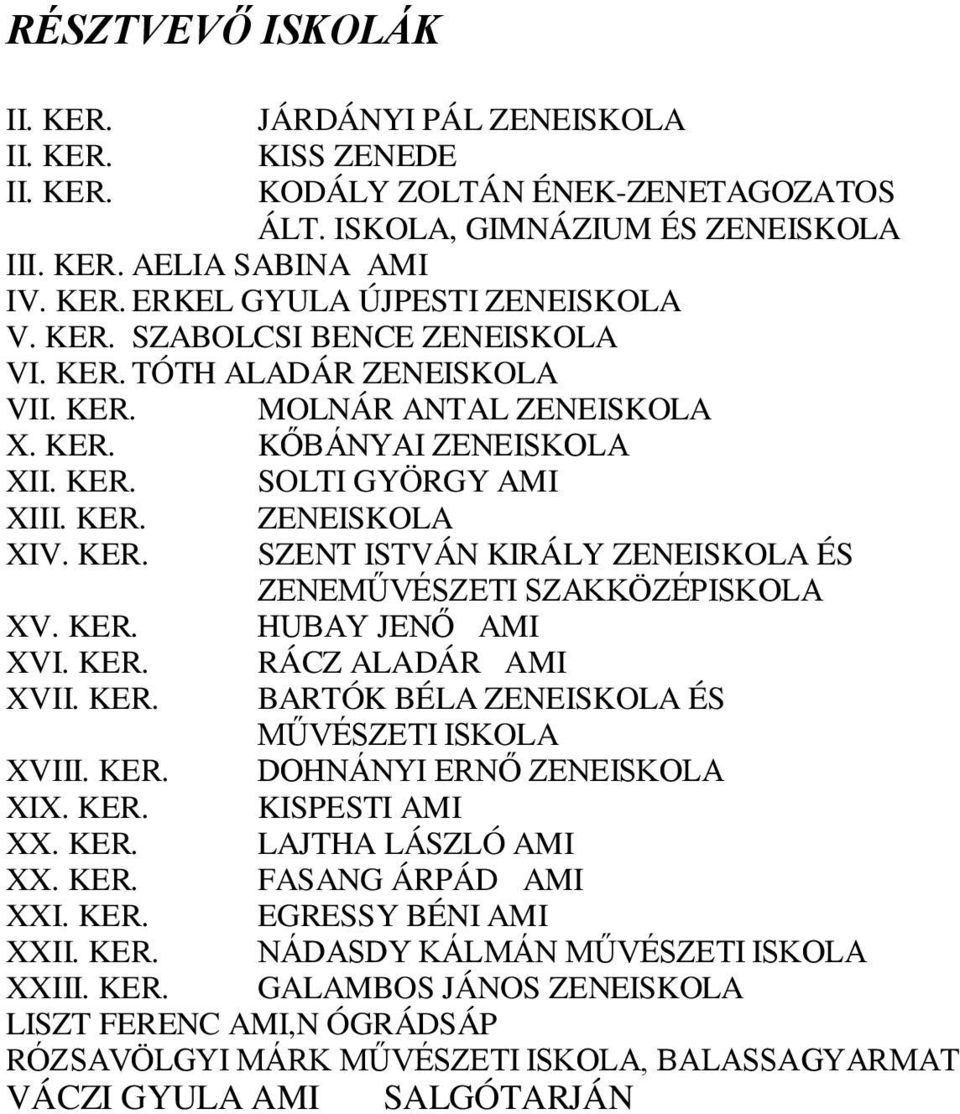 RÉSZTVEVŐ ISKOLÁK

II. KER. JÁRDÁNYI PÁL ZENEISKOLA
II. KER. KISS ZENEDE
II. KER. KODÁLY ZOLTÁN ÉNEK-ZENETAGOZATOS ÁLT. ISKOLA, GIMNÁZIUM ÉS ZENEISKOLA
III. KER. AELIA SABINA AMI
IV. KER. ERKEL GYULA ÚJPESTI ZENEISKOLA
V. KER. SZABOLCSI BENCE ZENEISKOLA
VI. KER. TÓTH ALADÁR ZENEISKOLA
VII. KER. MOLNÁR ANTAL ZENEISKOLA
X. KER. KŐBÁNYAI ZENEISKOLA
XII. KER. SOLTI GYÖRGY AMI
XIII. KER. ZENEISKOLA
XIV. KER. SZENT ISTVÁN KIRÁLY ZENEISKOLA ÉS ZENEMŰVÉSZETI SZAKKÖZÉPISKOLA
XV. KER. HUBAY JENŐ AMI
XVI. KER. RÁCZ ALADÁR AMI
XVII. KER. BARTÓK BÉLA ZENEISKOLA ÉS MŰVÉSZETI ISKOLA
XVIII. KER. DOHNÁNYI ERNŐ ZENEISKOLA
XIX. KER. KISPESTI AMI
XX. KER. LAJTHA LÁSZLÓ AMI
XX. KER. FASANG ÁRPÁD AMI
XXI. KER. EGRESSY BÉNI AMI
XXII. KER. NÁDASDY KÁLMÁN MŰVÉSZETI ISKOLA
XXIII. KER. GALAMBOS JÁNOS ZENEISKOLA
LISZT FERENC AMI,N ÓGRÁDSÁP
RÓZSAVÖLGYI MÁRK MŰVÉSZETI ISKOLA, BALASSAGYARMAT
VÁCZI GYULA AMI SALGÓTARJÁN